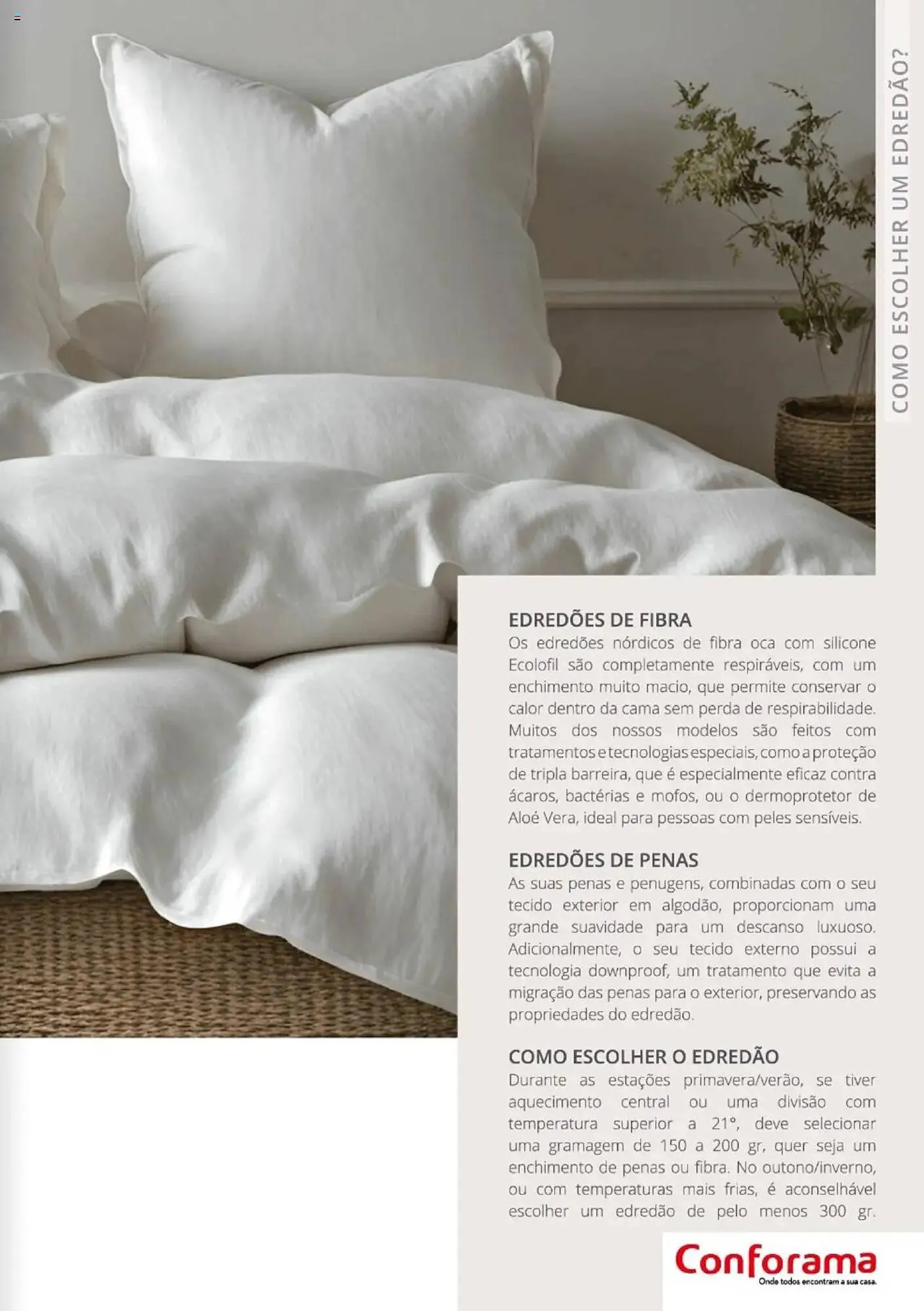 COMO ESCOLHER UM EDREDÃO?

EDREDÕES DE FIBRA
Os edredões nórdicos de fibra oca com silicone Ecolofil são completamente respiráveis, com um enchimento muito macio, que permite conservar o calor dentro da cama sem perda de respirabilidade. Muitos dos nossos modelos são feitos com tratamentos e tecnologias especiais, como a proteção de tripla barreira, que é especialmente eficaz contra ácaros, bactérias e mofos, ou o dermoprotetor de Aloé Vera, ideal para pessoas com peles sensíveis.

EDREDÕES DE PENAS
As suas penas e penugens, combinadas com o seu tecido exterior em algodão, proporcionam uma grande suavidade para um descanso luxuoso. Adicionalmente, o seu tecido externo possui a tecnologia downproof, um tratamento que evita a migração das penas para o exterior, preservando as propriedades do edredão.

COMO ESCOLHER O EDREDÃO
Durante as estações primavera/verão, se tiver aquecimento central ou uma divisão com temperatura superior a 21°, deve selecionar uma gramagem de 150 a 200 gr, quer seja um enchimento de penas ou fibra. No outono/inverno, ou com temperaturas mais frias, é aconselhável escolher um edredão de pelo menos 300 gr.

Conforama
Onde todos encontram a sua casa.